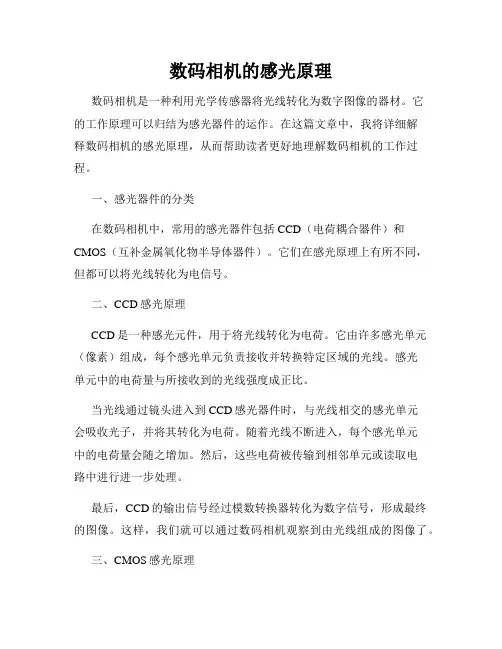 数码相机的感光原理

数码相机是一种利用光学传感器将光线转化为数字图像的器材。它的工作原理可以归结为感光器件的运作。在这篇文章中，我将详细解释数码相机的感光原理，从而帮助读者更好地理解数码相机的工作过程。

一、感光器件的分类

在数码相机中，常用的感光器件包括 CCD（电荷耦合器件）和 CMOS（互补金属氧化物半导体器件）。它们在感光原理上有所不同，但都可以将光线转化为电信号。

二、CCD 感光原理

CCD 是一种感光元件，用于将光线转化为电荷。它由许多感光单元（像素）组成，每个感光单元负责接收并转换特定区域的光线。感光单元中的电荷量与所接收到的光线强度成正比。

当光线通过镜头进入到 CCD 感光器件时，与光线相交的感光单元会吸收光子，并将其转化为电荷。随着光线不断进入，每个感光单元中的电荷量会随之增加。然后，这些电荷被传输到相邻单元或读取电路中进行进一步处理。

最后，CCD 的输出信号经过模数转换器转化为数字信号，形成最终的图像。这样，我们就可以通过数码相机观察到由光线组成的图像了。

三、CMOS 感光原理